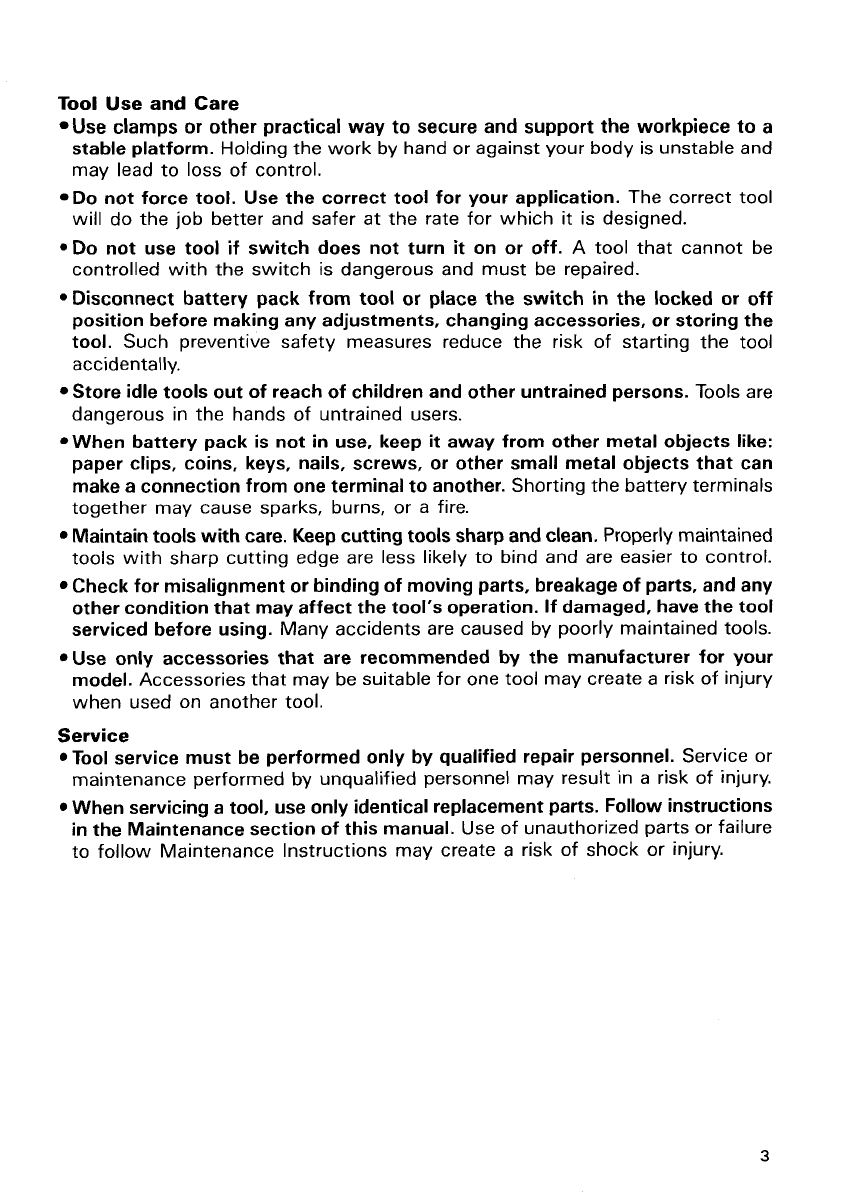 Tool Use and Care
• Use clamps or other practical way to secure and support the workpiece to a stable platform. Holding the work by hand or against your body is unstable and may lead to loss of control.

• Do not force tool. Use the correct tool for your application. The correct tool will do the job better and safer at the rate for which it is designed.

• Do not use tool if switch does not turn it on or off. A tool that cannot be controlled with the switch is dangerous and must be repaired.

• Disconnect battery pack from tool or place the switch in the locked or off position before making any adjustments, changing accessories, or storing the tool. Such preventive safety measures reduce the risk of starting the tool accidentally.

• Store idle tools out of reach of children and other untrained persons. Tools are dangerous in the hands of untrained users.

• When battery pack is not in use, keep it away from other metal objects like: paper clips, coins, keys, nails, screws, or other small metal objects that can make a connection from one terminal to another. Shorting the battery terminals together may cause sparks, burns, or a fire.

• Maintain tools with care. Keep cutting tools sharp and clean. Properly maintained tools with sharp cutting edge are less likely to bind and are easier to control.

• Check for misalignment or binding of moving parts, breakage of parts, and any other condition that may affect the tool's operation. If damaged, have the tool serviced before using. Many accidents are caused by poorly maintained tools.

• Use only accessories that are recommended by the manufacturer for your model. Accessories that may be suitable for one tool may create a risk of injury when used on another tool.

Service
• Tool service must be performed only by qualified repair personnel. Service or maintenance performed by unqualified personnel may result in a risk of injury.

• When servicing a tool, use only identical replacement parts. Follow instructions in the Maintenance section of this manual. Use of unauthorized parts or failure to follow Maintenance Instructions may create a risk of shock or injury.

3